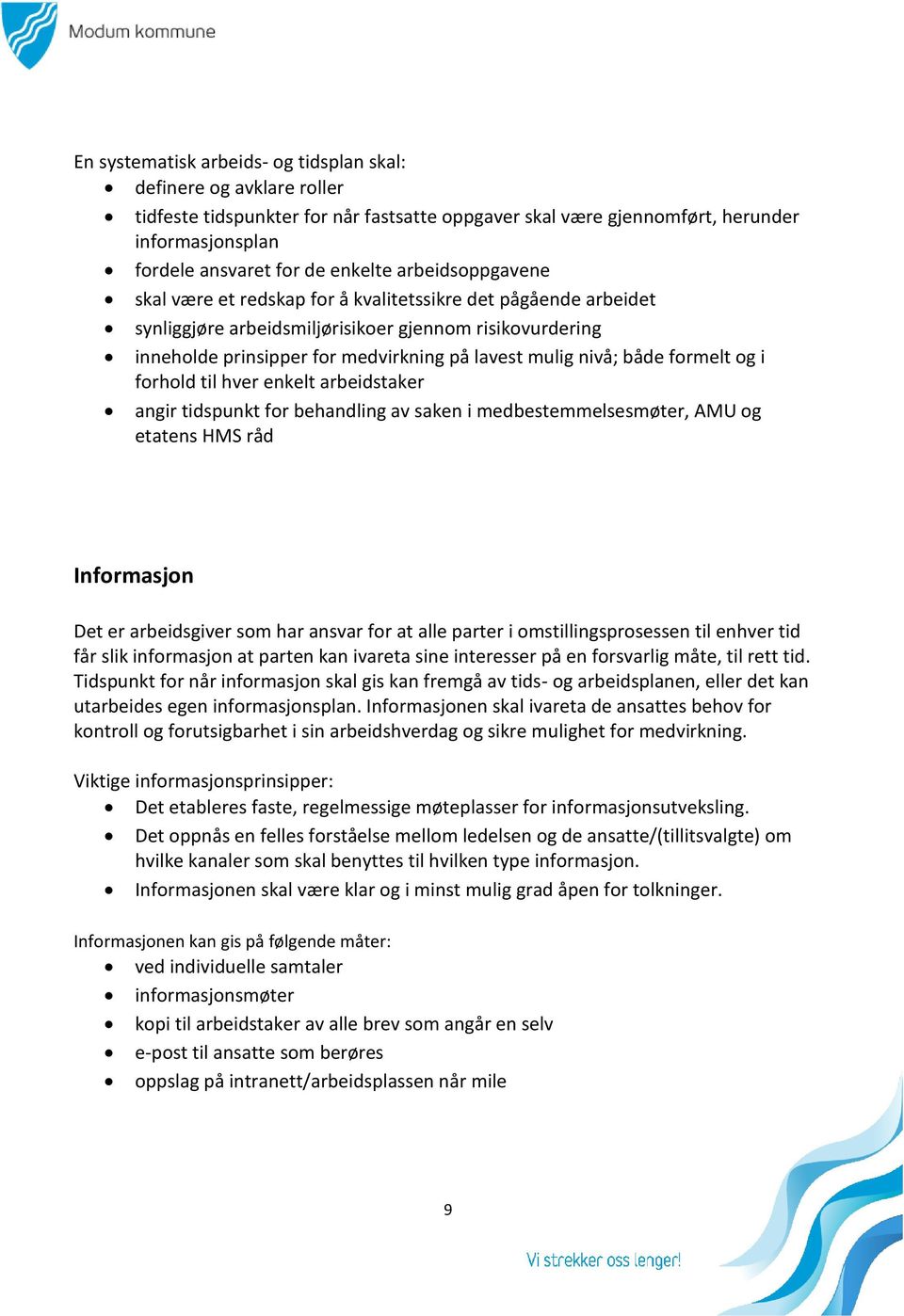 Modum kommune

En systematisk arbeids- og tidsplan skal:
- definere og avklare roller
- tidfeste tidspunkter for når fastsatte oppgaver skal være gjennomført, herunder informasjonsplan
- fordele ansvaret for de enkelte arbeidsoppgavene
- skal være et redskap for å kvalitetssikre det pågående arbeidet
- synliggjøre arbeidsmiljørisikoer gjennom risikovurdering
- inneholde prinsipper for medvirkning på lavest mulig nivå; både formelt og i forhold til hver enkelt arbeidstaker
- angir tidspunkt for behandling av saken i medbestemmelsesmøter, AMU og etatens HMS råd

Informasjon

Det er arbeidsgiver som har ansvar for at alle parter i omstillingsprosessen til enhver tid får slik informasjon at parten kan ivareta sine interesser på en forsvarlig måte, til rett tid. Tidspunkt for når informasjon skal gis kan fremgå av tids- og arbeidsplanen, eller det kan utarbeides egen informasjonsplan. Informasjonen skal ivareta de ansattes behov for kontroll og forutsigbarhet i sin arbeidshverdag og sikre mulighet for medvirkning.

Viktige informasjonsprinsipper:
- Det etableres faste, regelmessige møteplasser for informasjonsutveksling.
- Det oppnås en felles forståelse mellom ledelsen og de ansatte/(tillitsvalgte) om hvilke kanaler som skal benyttes til hvilken type informasjon.
- Informasjonen skal være klar og i minst mulig grad åpen for tolkninger.

Informasjonen kan gis på følgende måter:
- ved individuelle samtaler
- informasjonsmøter
- kopi til arbeidstaker av alle brev som angår en selv
- e-post til ansatte som berøres
- oppslag på intranett/arbeidsplassen når mile

9

Vi strekker oss lenger!